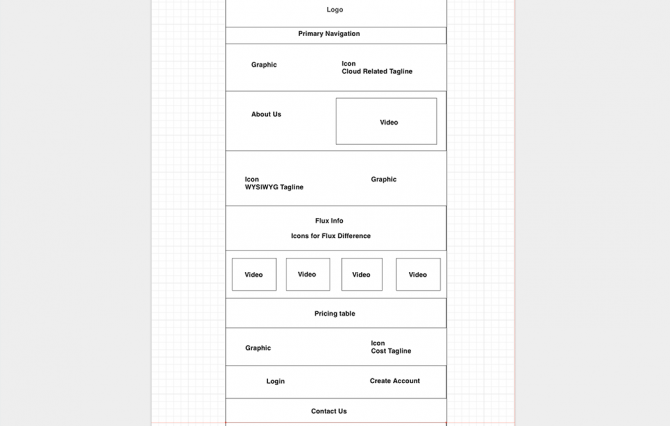 Logo

Primary Navigation

Graphic

Icon
Cloud Related Tagline

About Us

Video

Icon
WYSIWYG Tagline

Graphic

Flux Info

Icons for Flux Difference

Video

Video

Video

Video

Pricing table

Graphic

Icon
Cost Tagline

Login

Create Account

Contact Us